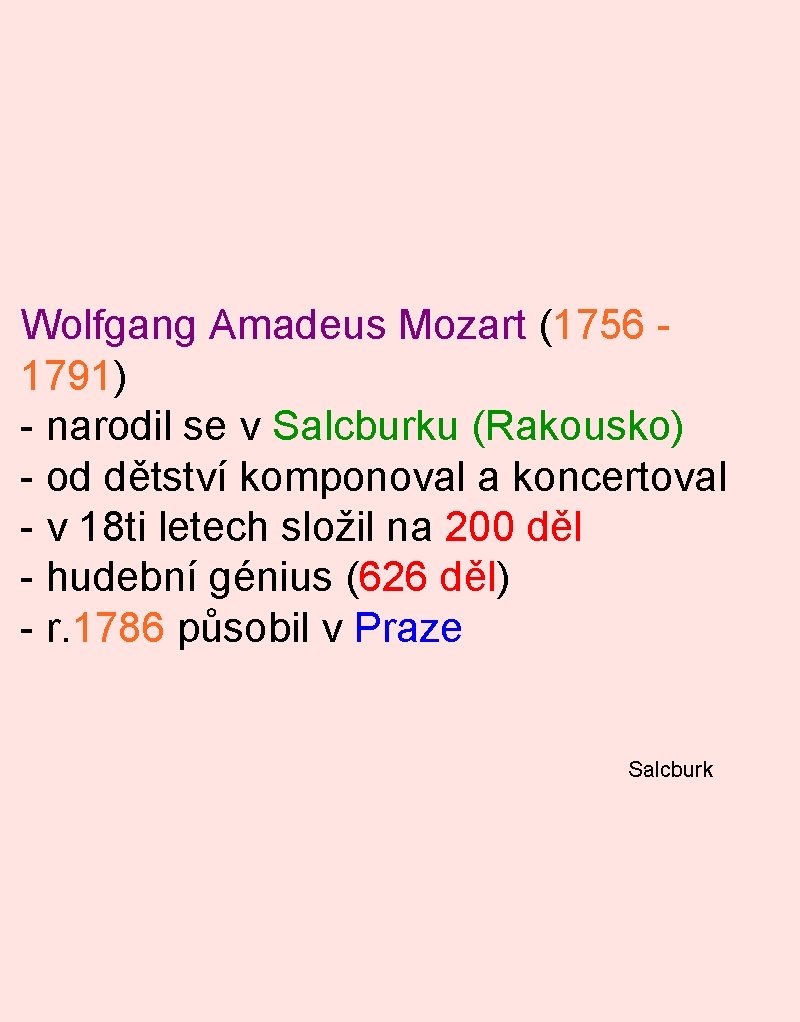 Wolfgang Amadeus Mozart (1756 - 1791)
- narodil se v Salcburku (Rakousko)
- od dětství komponoval a koncertoval
- v 18ti letech složil na 200 děl
- hudební génius (626 děl)
- r.1786 působil v Praze

Salcburk